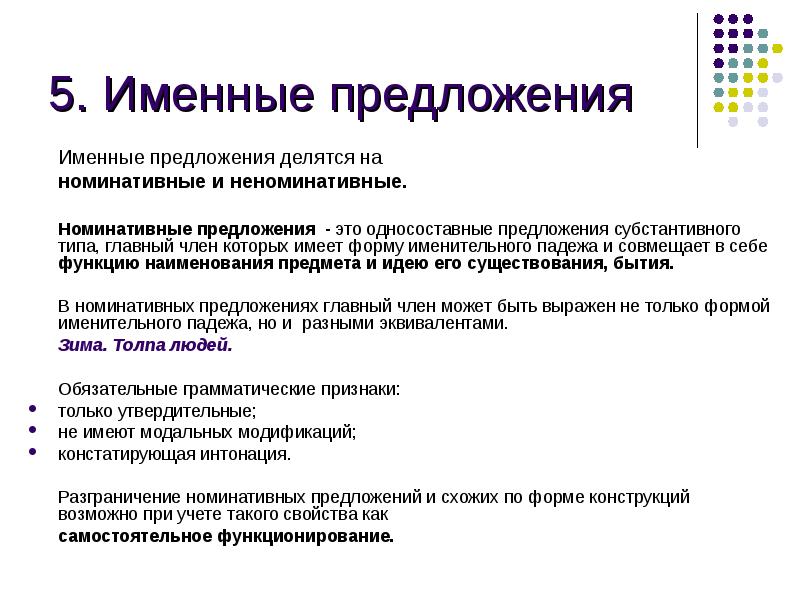 5. Именные предложения

Именные предложения делятся на
номинативные и неноминативные.

Номинативные предложения - это односоставные предложения субстантивного типа, главный член которых имеет форму именительного падежа и совмещает в себе функцию наименования предмета и идею его существования, бытия.

В номинативных предложениях главный член может быть выражен не только формой именительного падежа, но и разными эквивалентами.
Зима. Толпа людей.

Обязательные грамматические признаки:
• только утвердительные;
• не имеют модальных модификаций;
• констатирующая интонация.

Разграничение номинативных предложений и схожих по форме конструкций возможно при учете такого свойства как
самостоятельное функционирование.